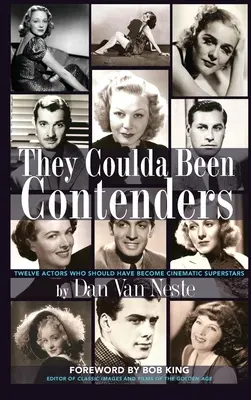 They Coulda Been Contenders

TWELVE ACTORS WHO SHOULD HAVE BECOME CINEMATIC SUPERSTARS

by Dan Van Neste

FOREWORD BY BOB KING
EDITOR OF CLASSIC IMAGES AND FILMS OF THE GOLDEN AGE